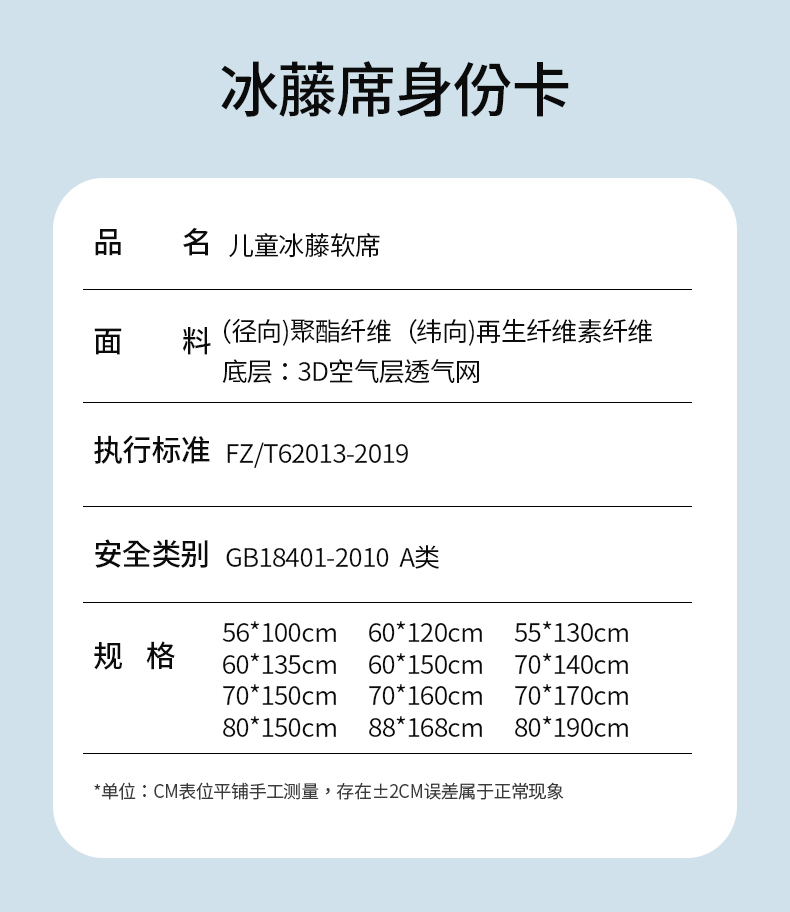 冰藤席身份卡

品　　名 儿童冰藤软席

面　　料 (径向)聚酯纤维 (纬向)再生纤维素纤维
底层：3D空气层透气网

执行标准 FZ/T62013-2019

安全类别 GB18401-2010 A类

规　格
56*100cm 60*120cm 55*130cm
60*135cm 60*150cm 70*140cm
70*150cm 70*160cm 70*170cm
80*150cm 88*168cm 80*190cm

*单位：CM表位平铺手工测量，存在±2CM误差属于正常现象